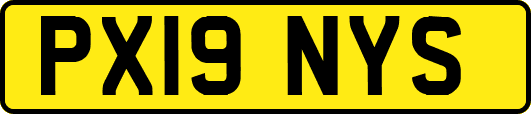 PX19 NYS